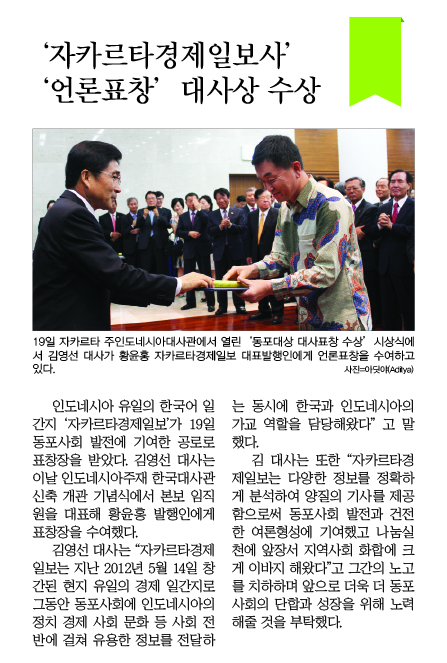 '자카르타경제일보사'
'언론표창' 대사상 수상

19일 자카르타 주인도네시아대사관에서 열린 '동포대상 대사표창 수상' 시상식에서 김영선 대사가 황윤홍 자카르타경제일보 대표발행인에게 언론표창을 수여하고 있다.

사진=아딧야(Aditya)

인도네시아 유일의 한국어 일간지 '자카르타경제일보'가 19일 동포사회 발전에 기여한 공로로 표창장을 받았다. 김영선 대사는 이날 인도네시아주재 한국대사관 신축 개관 기념식에서 본보 임직원을 대표해 황윤홍 발행인에게 표창장을 수여했다.

김영선 대사는 "자카르타경제일보는 지난 2012년 5월 14일 창간된 현지 유일의 경제 일간지로 그동안 동포사회에 인도네시아의 정치 경제 사회 문화 등 사회 전반에 걸쳐 유용한 정보를 전달하는 동시에 한국과 인도네시아의 가교 역할을 담당해왔다" 고 말했다.

김 대사는 또한 "자카르타경제일보는 다양한 정보를 정확하게 분석하여 양질의 기사를 제공함으로써 동포사회 발전과 건전한 여론형성에 기여했고 나눔실천에 앞장서 지역사회 화합에 크게 이바지 해왔다"고 그간의 노고를 치하하며 앞으로 더욱 더 동포사회의 단합과 성장을 위해 노력해줄 것을 부탁했다.